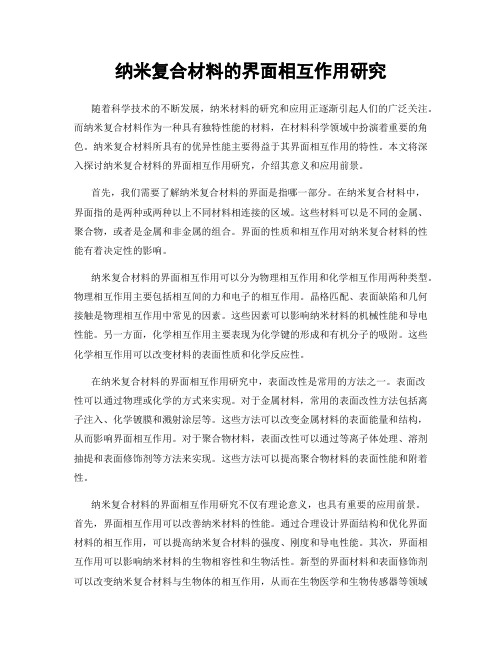 纳米复合材料的界面相互作用研究

随着科学技术的不断发展，纳米材料的研究和应用正逐渐引起人们的广泛关注。而纳米复合材料作为一种具有独特性能的材料，在材料科学领域中扮演着重要的角色。纳米复合材料所具有的优异性能主要得益于其界面相互作用的特性。本文将深入探讨纳米复合材料的界面相互作用研究，介绍其意义和应用前景。

首先，我们需要了解纳米复合材料的界面是指哪一部分。在纳米复合材料中，界面指的是两种或两种以上不同材料相连接的区域。这些材料可以是不同的金属、聚合物，或者是金属和非金属的组合。界面的性质和相互作用对纳米复合材料的性能有着决定性的影响。

纳米复合材料的界面相互作用可以分为物理相互作用和化学相互作用两种类型。物理相互作用主要包括相互间的力和电子的相互作用。晶格匹配、表面缺陷和几何接触是物理相互作用中常见的因素。这些因素可以影响纳米材料的机械性能和导电性能。另一方面，化学相互作用主要表现为化学键的形成和有机分子的吸附。这些化学相互作用可以改变材料的表面性质和化学反应性。

在纳米复合材料的界面相互作用研究中，表面改性是常用的方法之一。表面改性可以通过物理或化学的方式来实现。对于金属材料，常用的表面改性方法包括离子注入、化学镀膜和溅射涂层等。这些方法可以改变金属材料的表面能量和结构，从而影响界面相互作用。对于聚合物材料，表面改性可以通过等离子体处理、溶剂抽提和表面修饰剂等方法来实现。这些方法可以提高聚合物材料的表面性能和附着性。

纳米复合材料的界面相互作用研究不仅有理论意义，也具有重要的应用前景。首先，界面相互作用可以改善纳米材料的性能。通过合理设计界面结构和优化界面材料的相互作用，可以提高纳米复合材料的强度、刚度和导电性能。其次，界面相互作用可以影响纳米材料的生物相容性和生物活性。新型的界面材料和表面修饰剂可以改变纳米复合材料与生物体的相互作用，从而在生物医学和生物传感器等领域